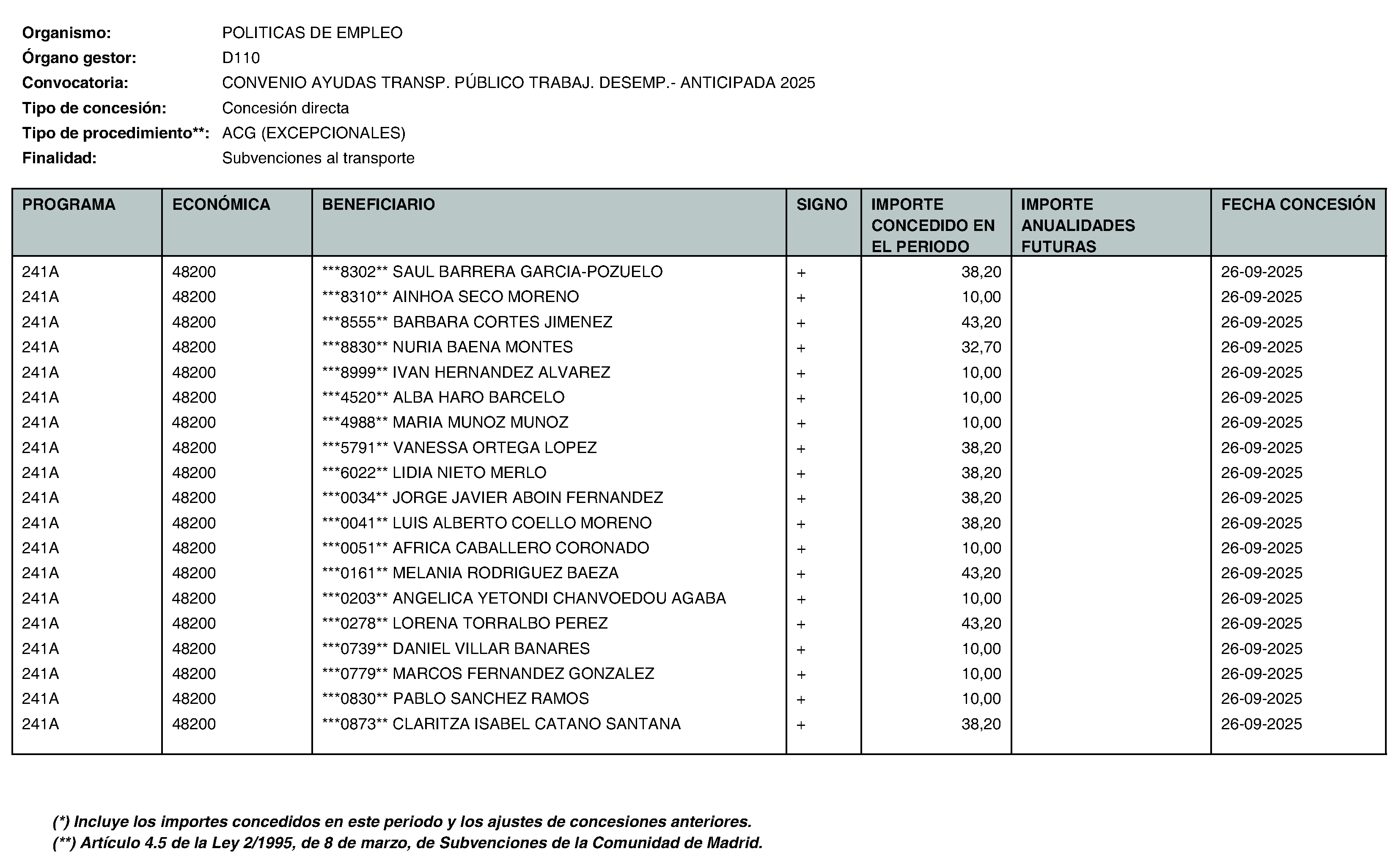 Organismo: POLITICAS DE EMPLEO
Órgano gestor: D110
Convocatoria: CONVENIO AYUDAS TRANSP. PÚBLICO TRABAJ. DESEMP.- ANTICIPADA 2025
Tipo de concesión: Concesión directa
Tipo de procedimiento**: ACG (EXCEPCIONALES)
Finalidad: Subvenciones al transporte

| PROGRAMA | ECONÓMICA | BENEFICIARIO | SIGNO | IMPORTE CONCEDIDO EN EL PERIODO | IMPORTE ANUALIDADES FUTURAS | FECHA CONCESIÓN |
|---|---|---|---|---|---|---|
| 241A | 48200 | ***8302** SAUL BARRERA GARCIA-POZUELO | + | 38,20 | | 26-09-2025 |
| 241A | 48200 | ***8310** AINHOA SECO MORENO | + | 10,00 | | 26-09-2025 |
| 241A | 48200 | ***8555** BARBARA CORTES JIMENEZ | + | 43,20 | | 26-09-2025 |
| 241A | 48200 | ***8830** NURIA BAENA MONTES | + | 32,70 | | 26-09-2025 |
| 241A | 48200 | ***8999** IVAN HERNANDEZ ALVAREZ | + | 10,00 | | 26-09-2025 |
| 241A | 48200 | ***4520** ALBA HARO BARCELO | + | 10,00 | | 26-09-2025 |
| 241A | 48200 | ***4988** MARIA MUNOZ MUNOZ | + | 10,00 | | 26-09-2025 |
| 241A | 48200 | ***5791** VANESSA ORTEGA LOPEZ | + | 38,20 | | 26-09-2025 |
| 241A | 48200 | ***6022** LIDIA NIETO MERLO | + | 38,20 | | 26-09-2025 |
| 241A | 48200 | ***0034** JORGE JAVIER ABOIN FERNANDEZ | + | 38,20 | | 26-09-2025 |
| 241A | 48200 | ***0041** LUIS ALBERTO COELLO MORENO | + | 38,20 | | 26-09-2025 |
| 241A | 48200 | ***0051** AFRICA CABALLERO CORONADO | + | 10,00 | | 26-09-2025 |
| 241A | 48200 | ***0161** MELANIA RODRIGUEZ BAEZA | + | 43,20 | | 26-09-2025 |
| 241A | 48200 | ***0203** ANGELICA YETONDI CHANVOEDOU AGABA | + | 10,00 | | 26-09-2025 |
| 241A | 48200 | ***0278** LORENA TORRALBO PEREZ | + | 43,20 | | 26-09-2025 |
| 241A | 48200 | ***0739** DANIEL VILLAR BANARES | + | 10,00 | | 26-09-2025 |
| 241A | 48200 | ***0779** MARCOS FERNANDEZ GONZALEZ | + | 10,00 | | 26-09-2025 |
| 241A | 48200 | ***0830** PABLO SANCHEZ RAMOS | + | 10,00 | | 26-09-2025 |
| 241A | 48200 | ***0873** CLARITZA ISABEL CATANO SANTANA | + | 38,20 | | 26-09-2025 |

(*) Incluye los importes concedidos en este periodo y los ajustes de concesiones anteriores.
(**) Artículo 4.5 de la Ley 2/1995, de 8 de marzo, de Subvenciones de la Comunidad de Madrid.